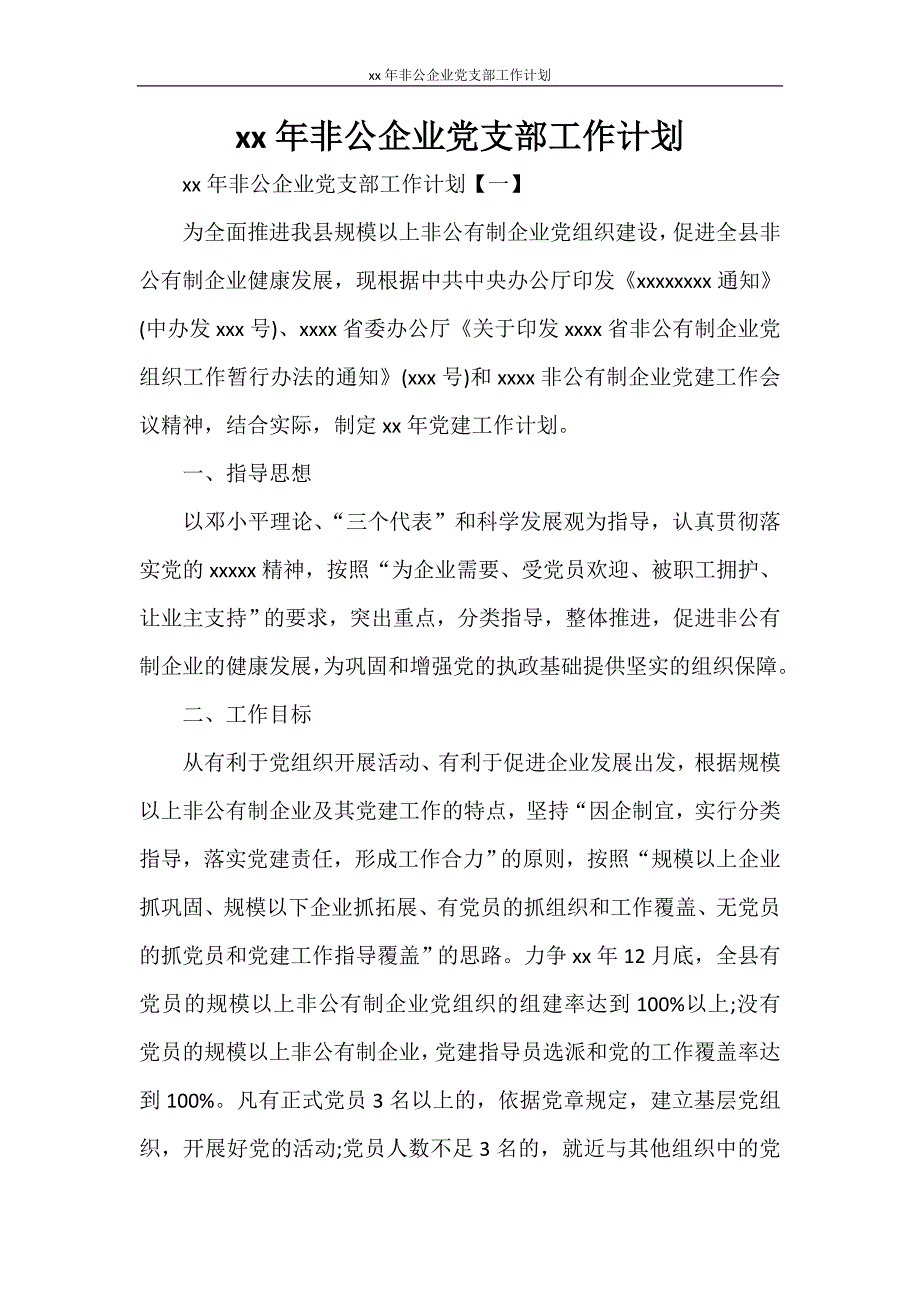 xx 年非公企业党支部工作计划

xx 年非公企业党支部工作计划

xx 年非公企业党支部工作计划【一】

为全面推进我县规模以上非公有制企业党组织建设，促进全县非公有制企业健康发展，现根据中共中央办公厅印发《xxxxxxxx 通知》(中办发 xxx 号)、xxxx 省委办公厅《关于印发 xxxx 省非公有制企业党组织工作暂行办法的通知》(xxx 号)和 xxxx 非公有制企业党建工作会议精神，结合实际，制定 xx 年党建工作计划。

一、指导思想

以邓小平理论、“三个代表”和科学发展观为指导，认真贯彻落实党的 xxxxx 精神，按照“为企业需要、受党员欢迎、被职工拥护、让业主支持”的要求，突出重点，分类指导，整体推进，促进非公有制企业的健康发展，为巩固和增强党的执政基础提供坚实的组织保障。

二、工作目标

从有利于党组织开展活动、有利于促进企业发展出发，根据规模以上非公有制企业及其党建工作的特点，坚持“因企制宜，实行分类指导，落实党建责任，形成工作合力”的原则，按照“规模以上企业抓巩固、规模以下企业抓拓展、有党员的抓组织和工作覆盖、无党员的抓党员和党建工作指导覆盖”的思路。力争 xx 年 12 月底，全县有党员的规模以上非公有制企业党组织的组建率达到 100%以上;没有党员的规模以上非公有制企业，党建指导员选派和党的工作覆盖率达到 100%。凡有正式党员 3 名以上的，依据党章规定，建立基层党组织，开展好党的活动;党员人数不足 3 名的，就近与其他组织中的党